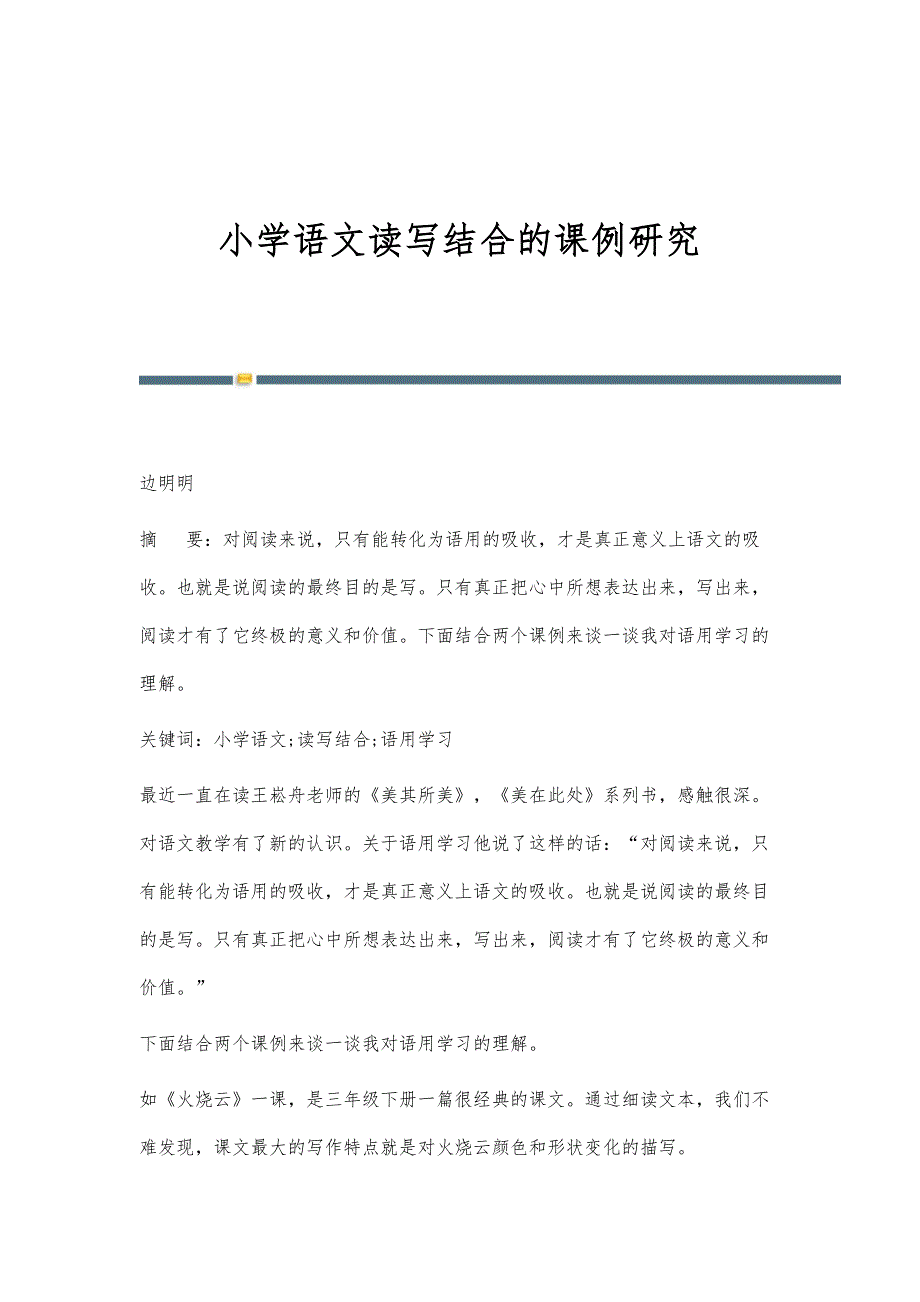 小学语文读写结合的课例研究

边明明

摘　　要：对阅读来说，只有能转化为语用的吸收，才是真正意义上语文的吸收。也就是说阅读的最终目的是写。只有真正把心中所想表达出来，写出来，阅读才有了它终极的意义和价值。下面结合两个课例来谈一谈我对语用学习的理解。

关键词：小学语文;读写结合;语用学习

最近一直在读王崧舟老师的《美其所美》，《美在此处》系列书，感触很深。对语文教学有了新的认识。关于语用学习他说了这样的话：“对阅读来说，只有能转化为语用的吸收，才是真正意义上语文的吸收。也就是说阅读的最终目的是写。只有真正把心中所想表达出来，写出来，阅读才有了它终极的意义和价值。”

下面结合两个课例来谈一谈我对语用学习的理解。

如《火烧云》一课，是三年级下册一篇很经典的课文。通过细读文本，我们不难发现，课文最大的写作特点就是对火烧云颜色和形状变化的描写。